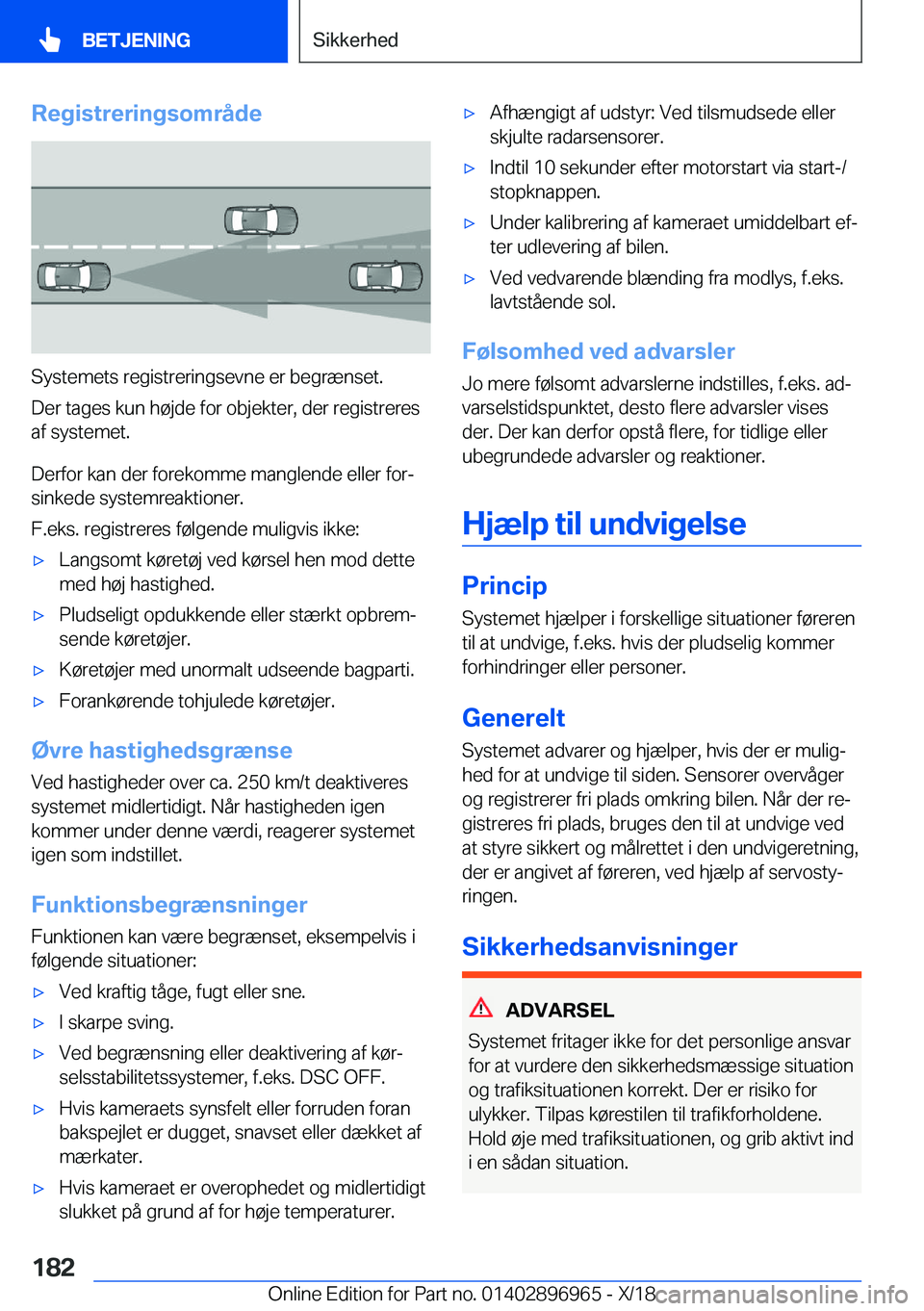 BETJENING

Sikkerhed

Registreringsområde

Systemets registreringsevne er begrænset.

Der tages kun højde for objekter, der registreres af systemet.

Derfor kan der forekomme manglende eller forsinkede systemreaktioner.

F.eks. registreres følgende muligvis ikke:

▷ Langsomt køretøj ved kørsel hen mod dette med høj hastighed.

▷ Pludseligt opdukkende eller stærkt opbremsende køretøjer.

▷ Køretøjer med unormalt udseende bagparti.

▷ Forankørende tohjulede køretøjer.

Øvre hastighedsgrænse

Ved hastigheder over ca. 250 km/t deaktiveres systemet midlertidigt. Når hastigheden igen kommer under denne værdi, reagerer systemet igen som indstillet.

Funktionsbegrænsninger

Funktionen kan være begrænset, eksempelvis i følgende situationer:

▷ Ved kraftig tåge, fugt eller sne.

▷ I skarpe sving.

▷ Ved begrænsning eller deaktivering af kørselsstabilitetssystemer, f.eks. DSC OFF.

▷ Hvis kameraets synsfelt eller forruden foran bakspejlet er dugget, snavset eller dækket af mærkater.

▷ Hvis kameraet er overophedet og midlertidigt slukket på grund af for høje temperaturer.

▷ Afhængigt af udstyr: Ved tilsmudsede eller skjulte radarsensorer.

▷ Indtil 10 sekunder efter motorstart via start-/stopknappen.

▷ Under kalibrering af kameraet umiddelbart efter udlevering af bilen.

▷ Ved vedvarende blænding fra modlys, f.eks. lavtstående sol.

Følsomhed ved advarsler

Jo mere følsomt advarslerne indstilles, f.eks. advarselstidspunktet, desto flere advarsler vises der. Der kan derfor opstå flere, for tidlige eller ubegrundede advarsler og reaktioner.

Hjælp til undvigelse

Princip

Systemet hjælper i forskellige situationer føreren til at undvige, f.eks. hvis der pludselig kommer forhindringer eller personer.

Generelt

Systemet advarer og hjælper, hvis der er mulighed for at undvige til siden. Sensorer overvåger og registrerer fri plads omkring bilen. Når der registreres fri plads, bruges den til at undvige ved at styre sikkert og målrettet i den undvigeretning, der er angivet af føreren, ved hjælp af servostyringen.

Sikkerhedsanvisninger

ADVARSEL

Systemet fritager ikke for det personlige ansvar for at vurdere den sikkerhedsmæssige situation og trafiksituationen korrekt. Der er risiko for ulykker. Tilpas kørestilen til trafikforholdene. Hold øje med trafiksituationen, og grib aktivt ind i en sådan situation.

182

Online Edition for Part no. 01402896965 - X/18 carmanualsonline.info